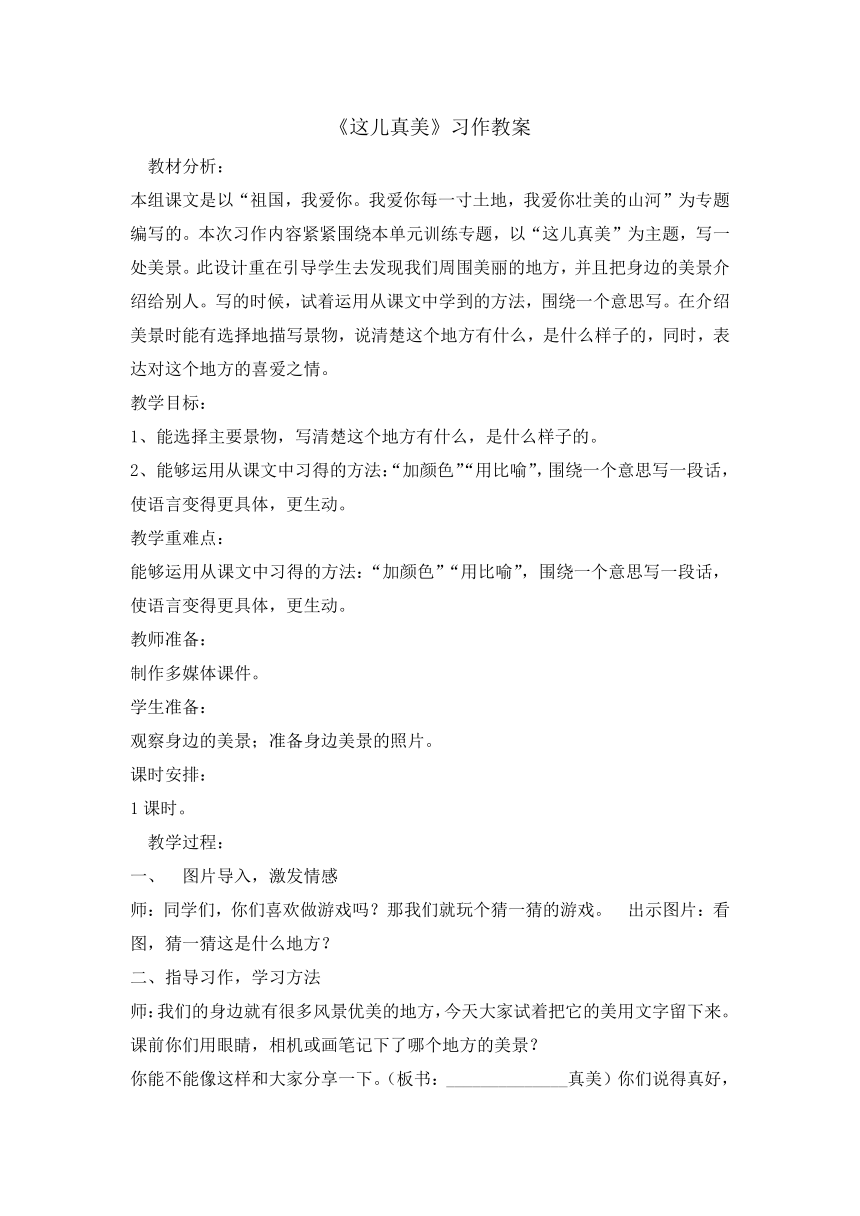 《这儿真美》习作教案

教材分析：

本组课文是以“祖国，我爱你。我爱你每一寸土地，我爱你壮美的山河”为专题编写的。本次习作内容紧紧围绕本单元训练专题，以“这儿真美”为主题，写一处美景。此设计重在引导学生去发现我们周围美丽的地方，并且把身边的美景介绍给别人。写的时候，试着运用从课文中学到的方法，围绕一个意思写。在介绍美景时能有选择地描写景物，说清楚这个地方有什么，是什么样子的，同时，表达对这个地方的喜爱之情。

教学目标：

1、能选择主要景物，写清楚这个地方有什么，是什么样子的。

2、能够运用从课文中习得的方法：“加颜色”“用比喻”，围绕一个意思写一段话，使语言变得更具体，更生动。

教学重难点：

能够运用从课文中习得的方法：“加颜色”“用比喻”，围绕一个意思写一段话，使语言变得更具体，更生动。

教师准备：

制作多媒体课件。

学生准备：

观察身边的美景；准备身边美景的照片。

课时安排：

1 课时。

教学过程：

一、 图片导入，激发情感

师：同学们，你们喜欢做游戏吗？那我们就玩个猜一猜的游戏。 出示图片：看图，猜一猜这是什么地方？

二、指导习作，学习方法

师：我们的身边就有很多风景优美的地方，今天大家试着把它的美用文字留下来。课前你们用眼睛，相机或画笔记下了哪个地方的美景？

你能不能像这样和大家分享一下。（板书：______________真美）你们说得真好，